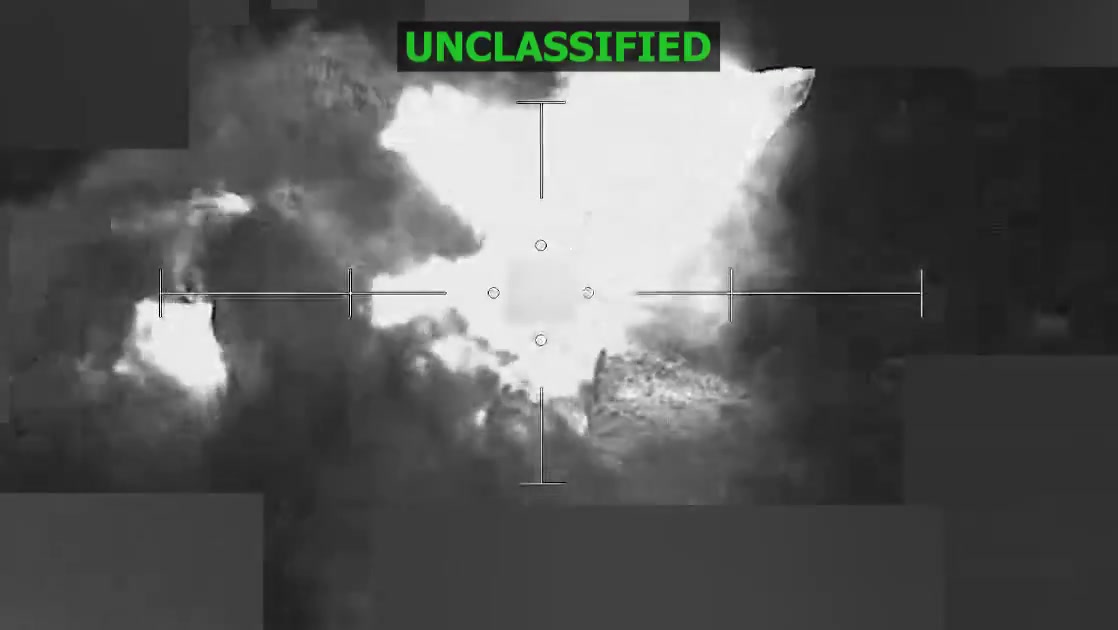 UNCLASSIFIED